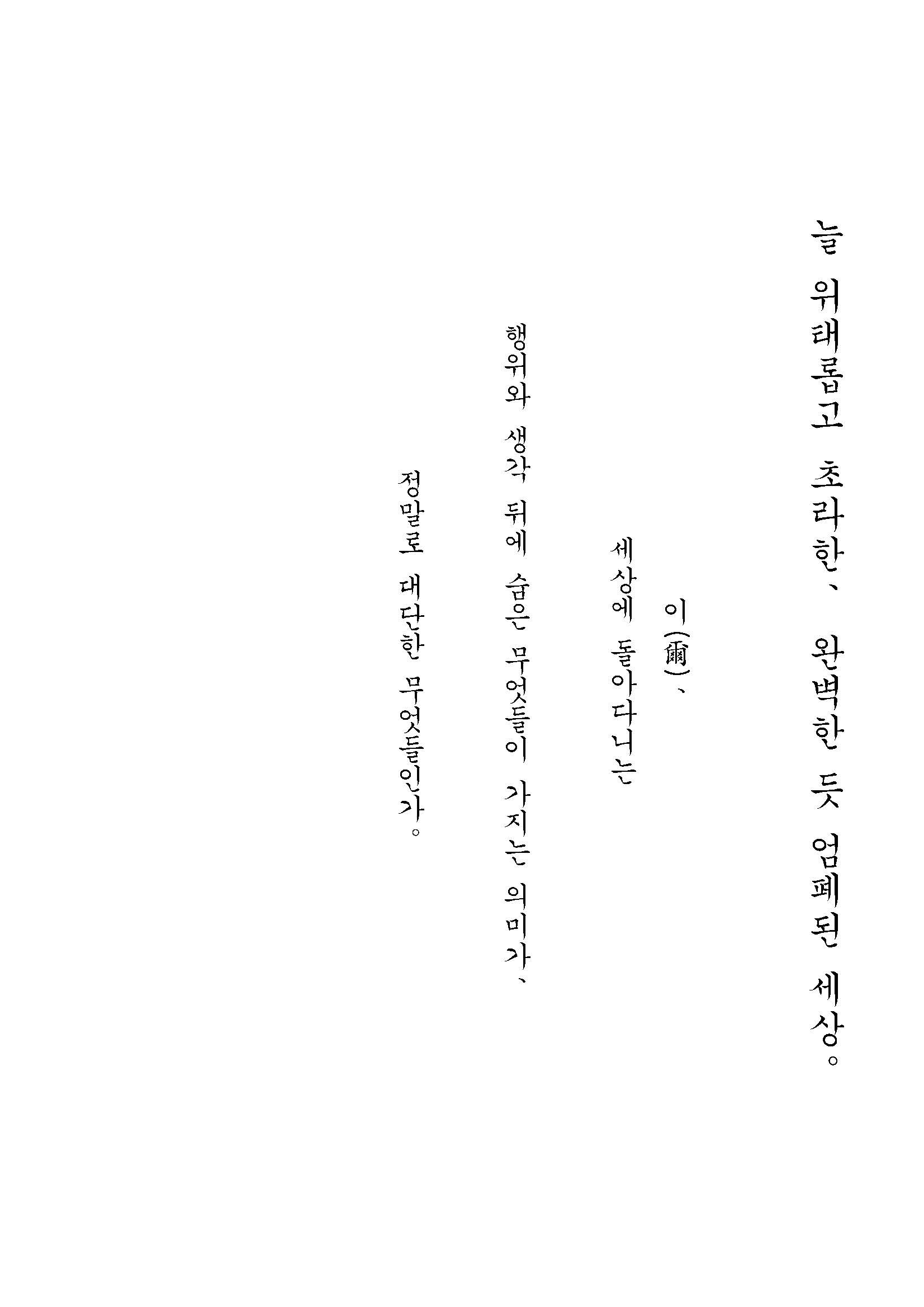 늘 위태롭고 초라한、 완벽한 듯 엄폐된 세상。

이(爾)、

세상에 돌아다니는

행위와 생각 뒤에 숨은 무엇들이 가지는 의미가、

정말로 대단한 무엇들인가。